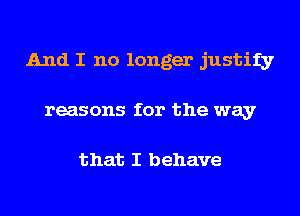 And I no longer justify

reasons for the way

that I behave